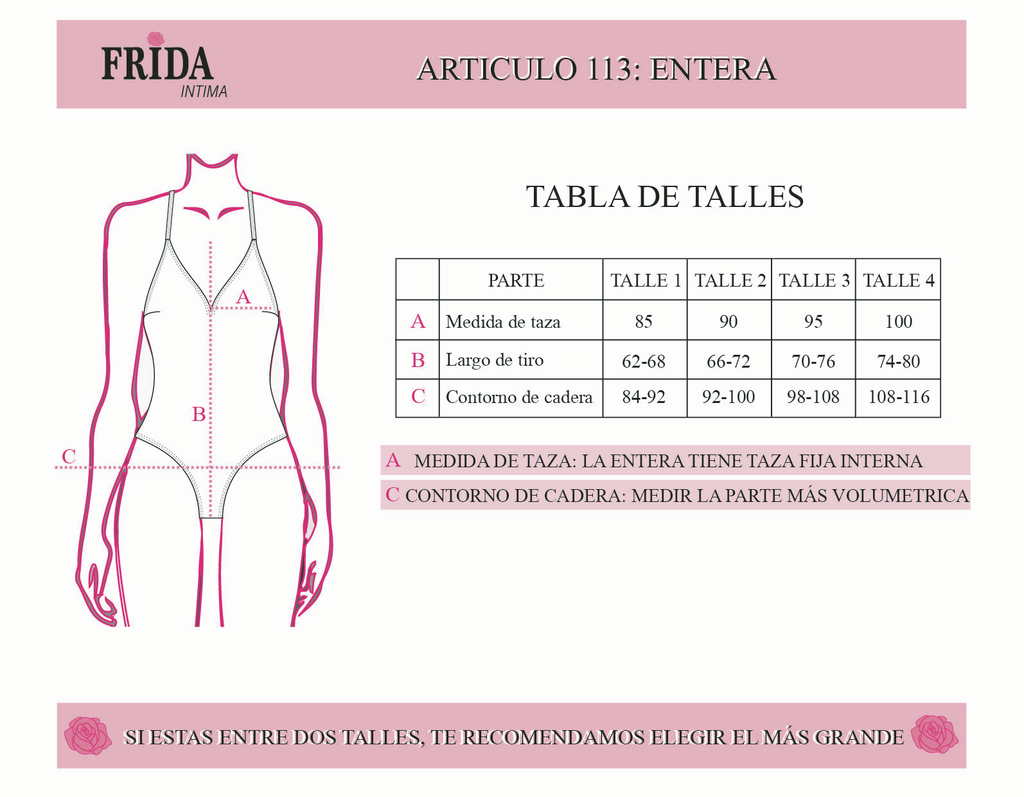 FRIDA
INTIMA

ARTICULO 113: ENTERA

A
B
C

TABLA DE TALLES

| | PARTE | TALLE 1 | TALLE 2 | TALLE 3 | TALLE 4 |
|---|---|---|---|---|---|
| A | Medida de taza | 85 | 90 | 95 | 100 |
| B | Largo de tiro | 62-68 | 66-72 | 70-76 | 74-80 |
| C | Contorno de cadera | 84-92 | 92-100 | 98-108 | 108-116 |

A MEDIDA DE TAZA: LA ENTERA TIENE TAZA FIJA INTERNA

C CONTORNO DE CADERA: MEDIR LA PARTE MÁS VOLUMETRICA

SI ESTAS ENTRE DOS TALLES, TE RECOMENDAMOS ELEGIR EL MÁS GRANDE